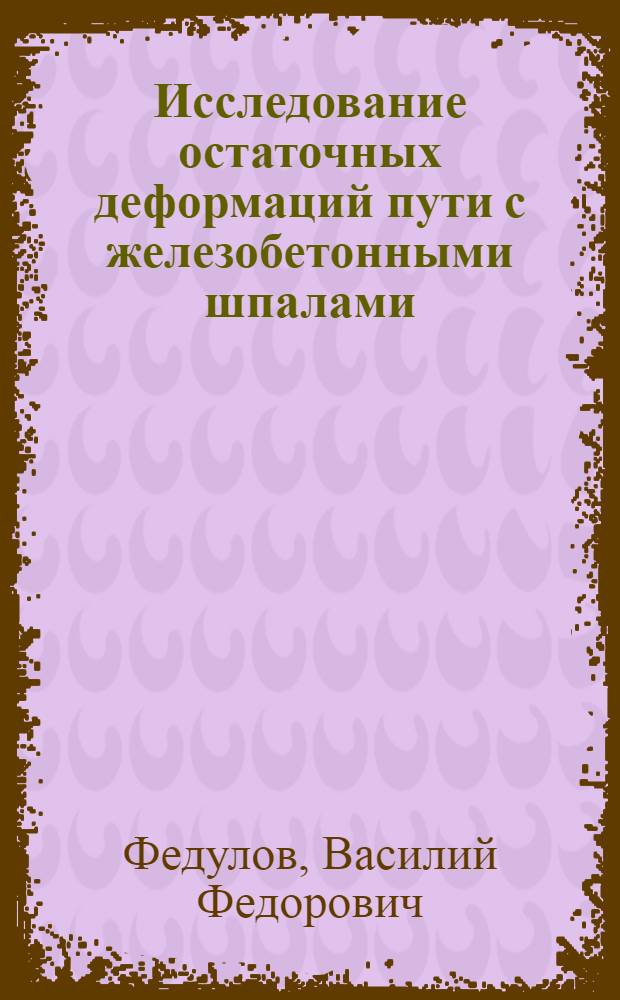 Исследование остаточных деформаций пути с железобетонными шпалами

Федулов, Василий Федорович